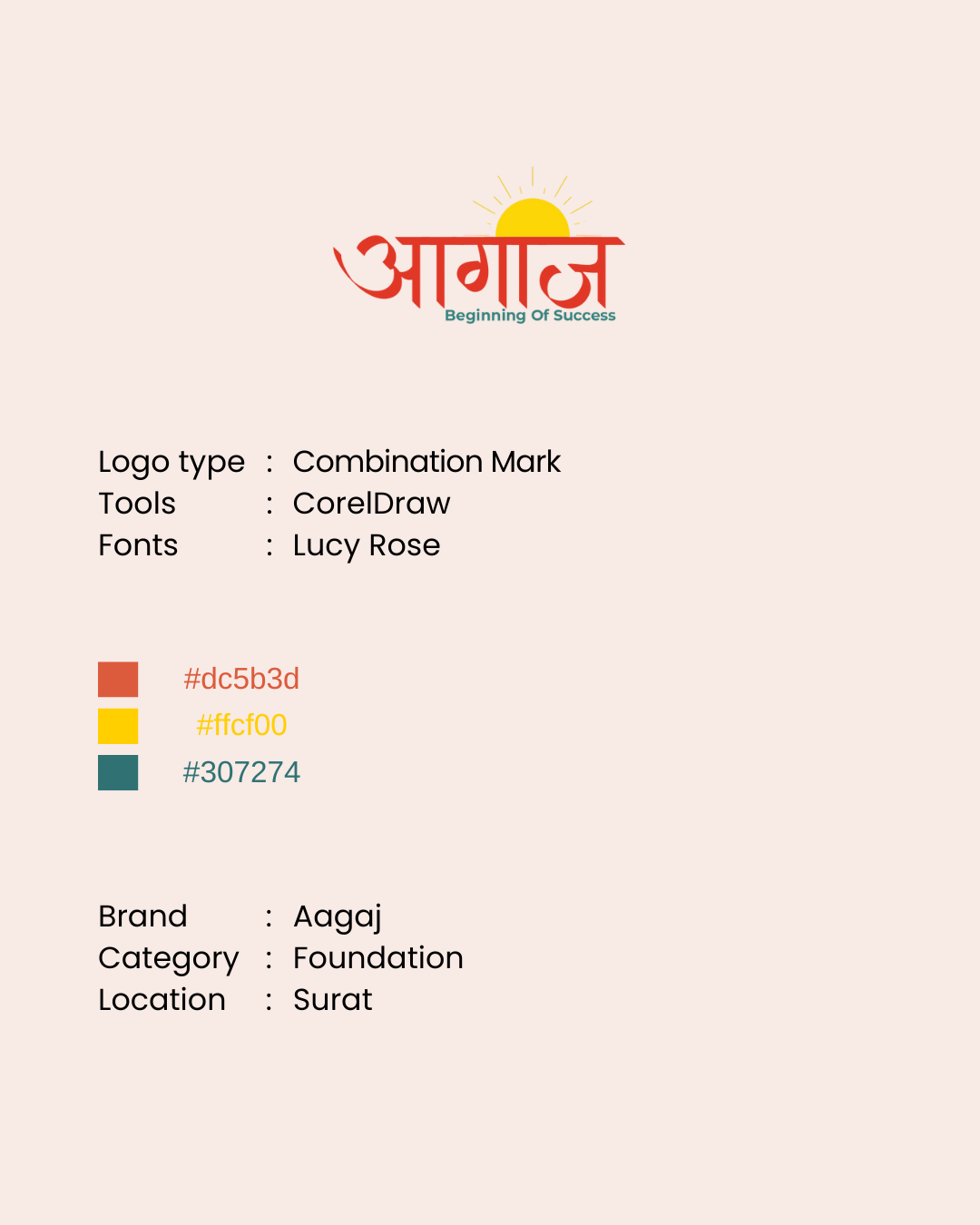 आगाज
Beginning Of Success

Logo type : Combination Mark
Tools : CorelDraw
Fonts : Lucy Rose

#dc5b3d
#ffcf00
#307274

Brand : Aagaj
Category : Foundation
Location : Surat